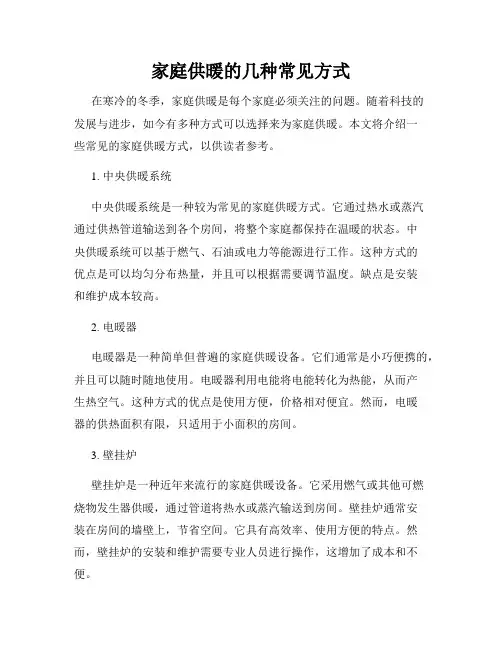 家庭供暖的几种常见方式

在寒冷的冬季，家庭供暖是每个家庭必须关注的问题。随着科技的发展与进步，如今有多种方式可以选择来为家庭供暖。本文将介绍一些常见的家庭供暖方式，以供读者参考。

1. 中央供暖系统

中央供暖系统是一种较为常见的家庭供暖方式。它通过热水或蒸汽通过供热管道输送到各个房间，将整个家庭都保持在温暖的状态。中央供暖系统可以基于燃气、石油或电力等能源进行工作。这种方式的优点是可以均匀分布热量，并且可以根据需要调节温度。缺点是安装和维护成本较高。

2. 电暖器

电暖器是一种简单但普遍的家庭供暖设备。它们通常是小巧便携的，并且可以随时随地使用。电暖器利用电能将电能转化为热能，从而产生热空气。这种方式的优点是使用方便，价格相对便宜。然而，电暖器的供热面积有限，只适用于小面积的房间。

3. 壁挂炉

壁挂炉是一种近年来流行的家庭供暖设备。它采用燃气或其他可燃烧物发生器供暖，通过管道将热水或蒸汽输送到房间。壁挂炉通常安装在房间的墙壁上，节省空间。它具有高效率、使用方便的特点。然而，壁挂炉的安装和维护需要专业人员进行操作，这增加了成本和不便。